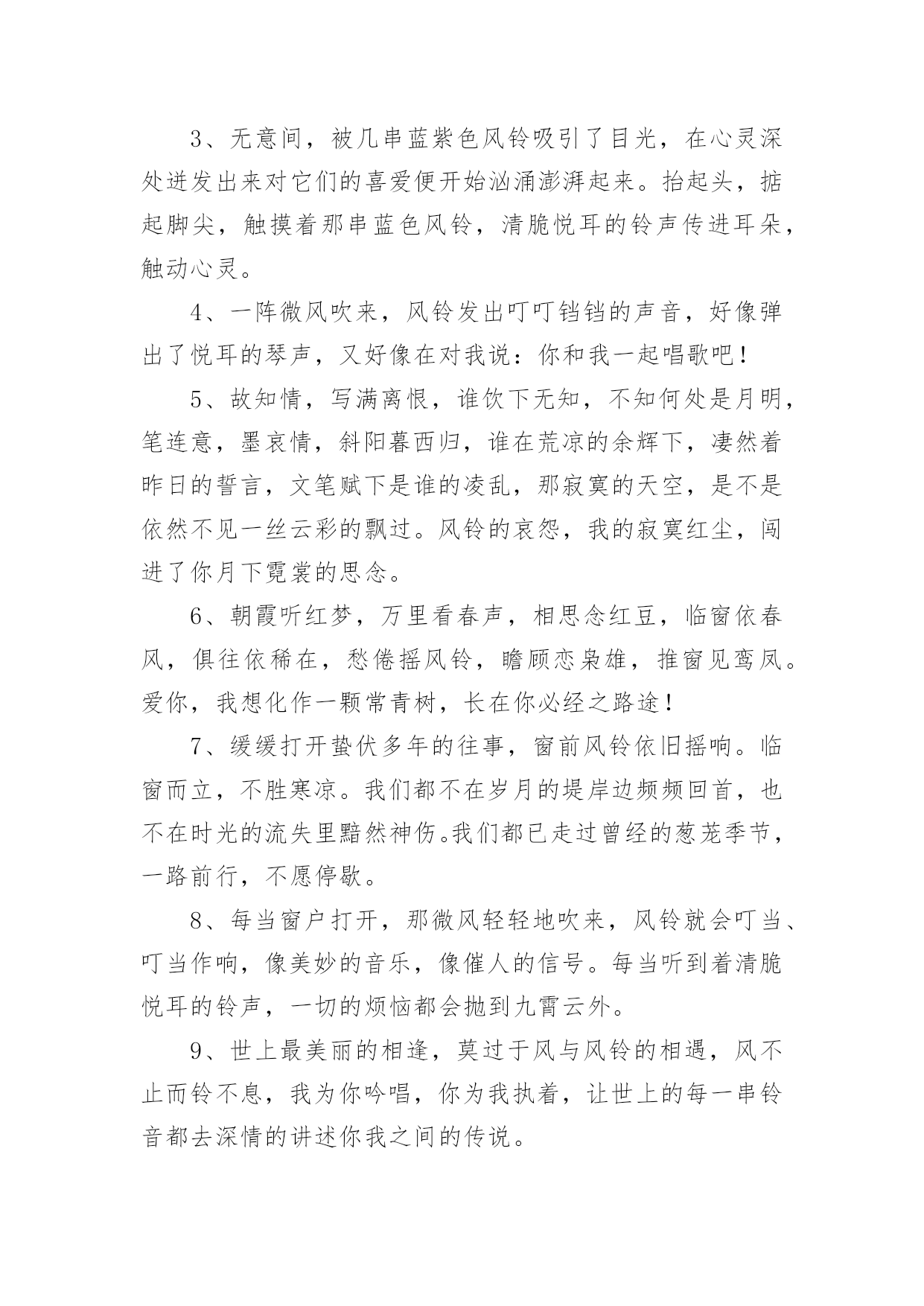 3、无意间，被几串蓝紫色风铃吸引了目光，在心灵深处迸发出来对它们的喜爱便开始汹涌澎湃起来。抬起头，掂起脚尖，触摸着那串蓝色风铃，清脆悦耳的铃声传进耳朵，触动心灵。

4、一阵微风吹来，风铃发出叮叮铛铛的声音，好像弹出了悦耳的琴声，又好像在对我说：你和我一起唱歌吧！

5、故知情，写满离恨，谁饮下无知，不知何处是月明，笔连意，墨哀情，斜阳暮西归，谁在荒凉的余辉下，凄然着昨日的誓言，文笔赋下是谁的凌乱，那寂寞的天空，是不是依然不见一丝云彩的飘过。风铃的哀怨，我的寂寞红尘，闯进了你月下霓裳的思念。

6、朝霞听红梦，万里看春声，相思念红豆，临窗依春风，俱往依稀在，愁倦摇风铃，瞻顾恋枭雄，推窗见鸾凤。爱你，我想化作一颗常青树，长在你必经之路途！

7、缓缓打开蛰伏多年的往事，窗前风铃依旧摇响。临窗而立，不胜寒凉。我们都不在岁月的堤岸边频频回首，也不在时光的流失里黯然神伤。我们都已走过曾经的葱茏季节，一路前行，不愿停歇。

8、每当窗户打开，那微风轻轻地吹来，风铃就会叮当、叮当作响，像美妙的音乐，像催人的信号。每当听到着清脆悦耳的铃声，一切的烦恼都会抛到九霄云外。

9、世上最美丽的相逢，莫过于风与风铃的相遇，风不止而铃不息，我为你吟唱，你为我执着，让世上的每一串铃音都去深情的讲述你我之间的传说。